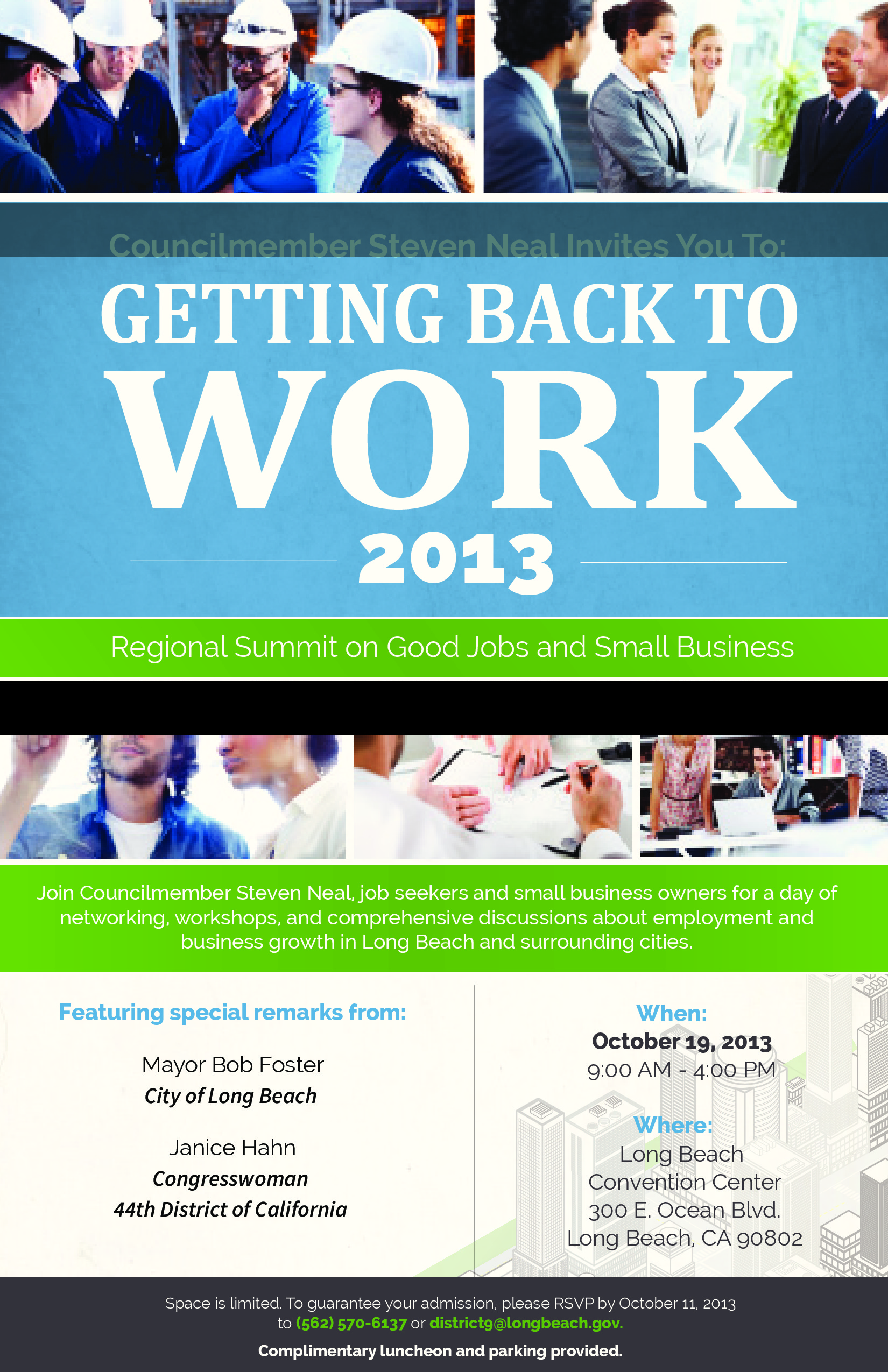 Councilmember Steven Neal Invites You To:

GETTING BACK TO WORK

2013

Regional Summit on Good Jobs and Small Business

Join Councilmember Steven Neal, job seekers and small business owners for a day of networking, workshops, and comprehensive discussions about employment and business growth in Long Beach and surrounding cities.

Featuring special remarks from:

Mayor Bob Foster
City of Long Beach

Janice Hahn
Congresswoman
44th District of California

When:
October 19, 2013
9:00 AM - 4:00 PM

Where:
Long Beach
Convention Center
300 E. Ocean Blvd.
Long Beach, CA 90802

Space is limited. To guarantee your admission, please RSVP by October 11, 2013 to (562) 570-6137 or district9@longbeach.gov.

Complimentary luncheon and parking provided.